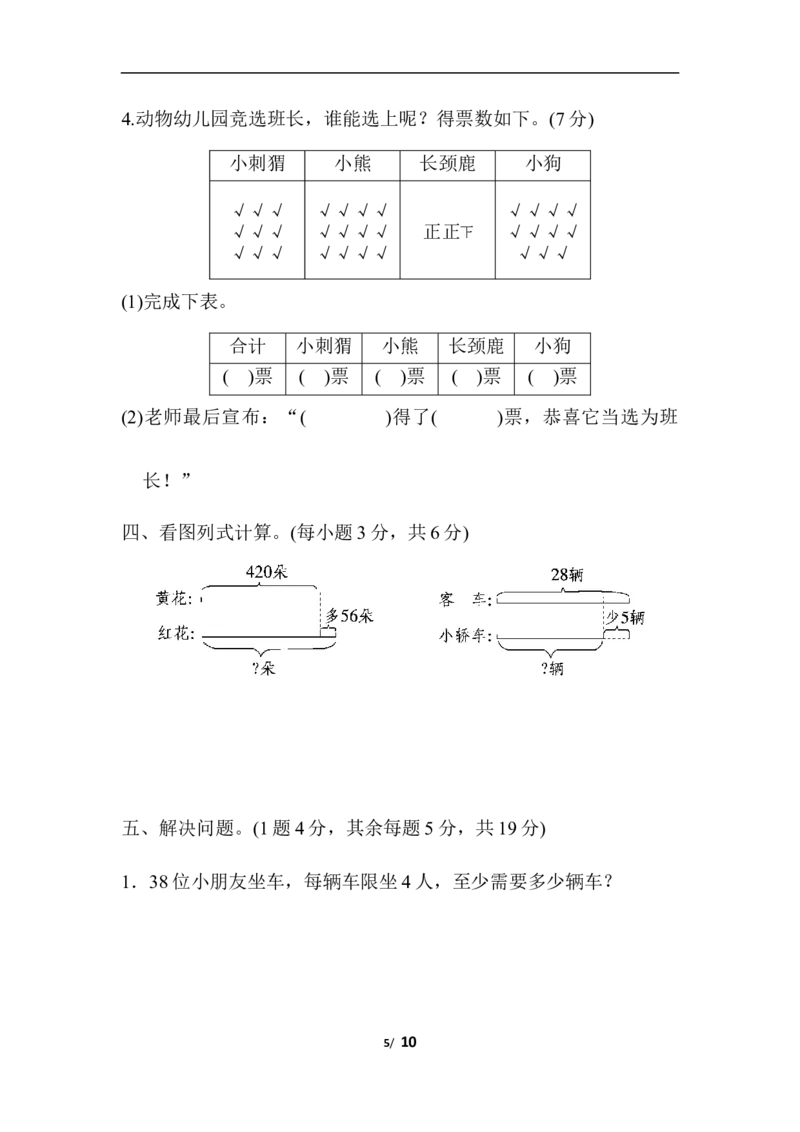 4.动物幼儿园竞选班长，谁能选上呢？得票数如下。(7 分)

| 小刺猬 | 小熊 | 长颈鹿 | 小狗 |
|---|---|---|---|
| √ √ √ √ √ √ √ √ √ | √ √ √ √ √ √ √ √ √ √ √ √ | 正正下 | √ √ √ √ √ √ √ √ √ √ √ |

(1)完成下表。

| 合计 | 小刺猬 | 小熊 | 长颈鹿 | 小狗 |
|---|---|---|---|---|
| ( )票 | ( )票 | ( )票 | ( )票 | ( )票 |

(2)老师最后宣布：“(　　　　)得了(　　　)票，恭喜它当选为班长！”

四、看图列式计算。(每小题 3 分，共 6 分)

420朵
黄花:
多56朵
红花:
?朵

28辆
客　车:
少5辆
小轿车:
?辆

五、解决问题。(1 题 4 分，其余每题 5 分，共 19 分)

1．38 位小朋友坐车，每辆车限坐 4 人，至少需要多少辆车？

5/ 10